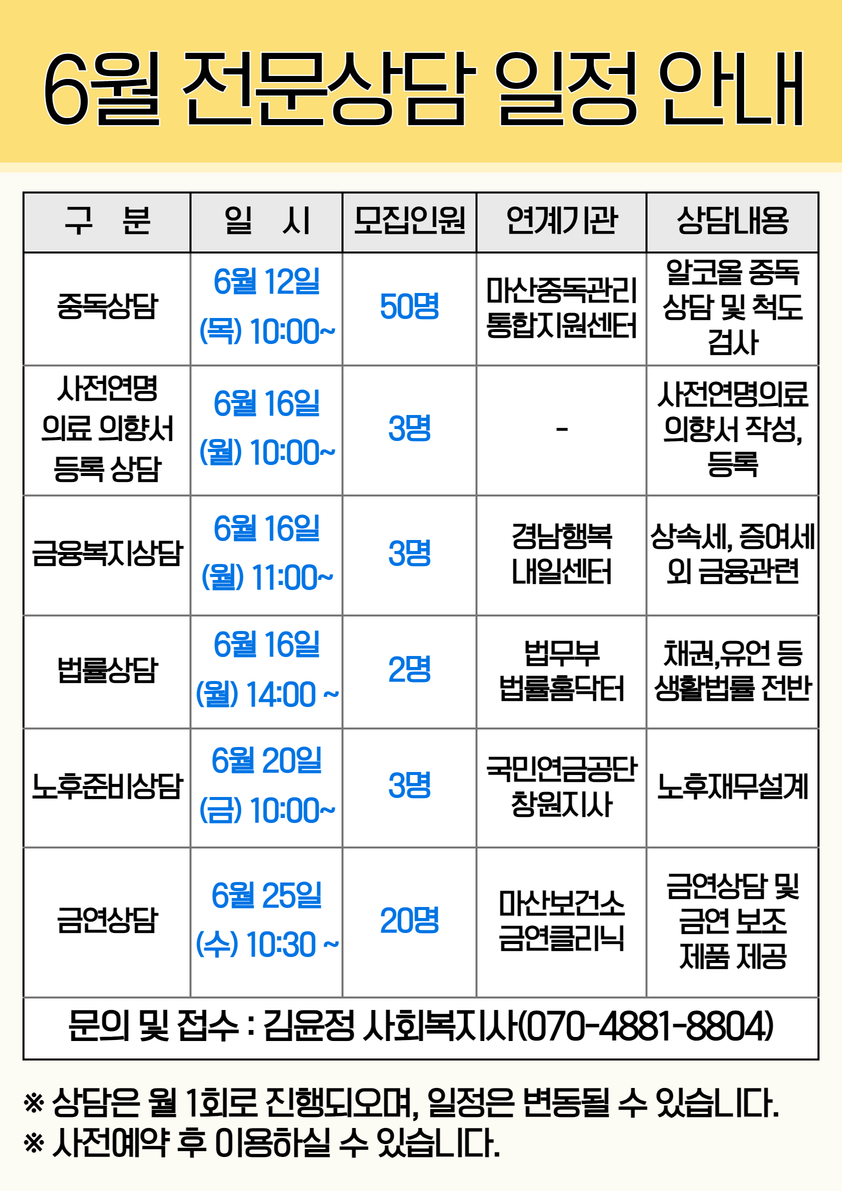 6월 전문상담 일정 안내

| 구 분 | 일 시 | 모집인원 | 연계기관 | 상담내용 |
|---|---|---|---|---|
| 중독상담 | 6월 12일 (목) 10:00~ | 50명 | 마산중독관리 통합지원센터 | 알코올 중독 상담 및 척도 검사 |
| 사전연명 의료 의향서 등록 상담 | 6월 16일 (월) 10:00~ | 3명 | - | 사전연명의료 의향서 작성, 등록 |
| 금융복지상담 | 6월 16일 (월) 11:00~ | 3명 | 경남행복 내일센터 | 상속세, 증여세 외 금융관련 |
| 법률상담 | 6월 16일 (월) 14:00 ~ | 2명 | 법무부 법률홈닥터 | 채권,유언 등 생활법률 전반 |
| 노후준비상담 | 6월 20일 (금) 10:00~ | 3명 | 국민연금공단 창원지사 | 노후재무설계 |
| 금연상담 | 6월 25일 (수) 10:30 ~ | 20명 | 마산보건소 금연클리닉 | 금연상담 및 금연 보조 제품 제공 |
| 문의 및 접수 : 김윤정 사회복지사(070-4881-8804) | | | | |

※ 상담은 월 1회로 진행되오며, 일정은 변동될 수 있습니다.
※ 사전예약 후 이용하실 수 있습니다.